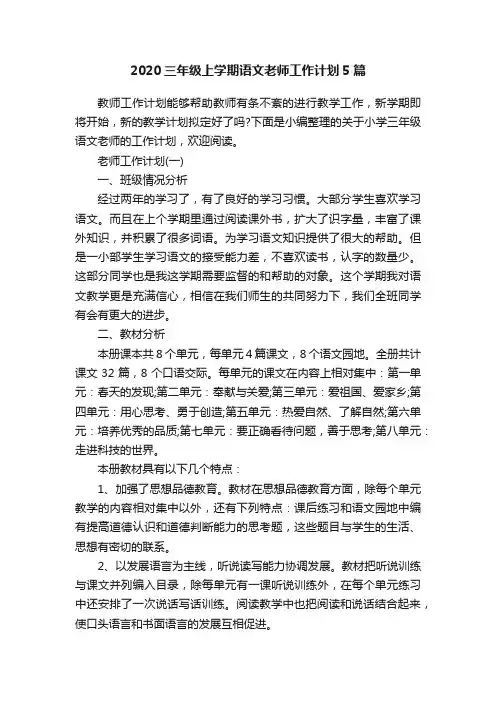 2020三年级上学期语文老师工作计划5篇

教师工作计划能够帮助教师有条不紊的进行教学工作，新学期即将开始，新的教学计划拟定好了吗?下面是小编整理的关于小学三年级语文老师的工作计划，欢迎阅读。

老师工作计划(一)

一、班级情况分析

经过两年的学习了，有了良好的学习习惯。大部分学生喜欢学习语文。而且在上个学期里通过阅读课外书，扩大了识字量，丰富了课外知识，并积累了很多词语。为学习语文知识提供了很大的帮助。但是一小部学生学习语文的接受能力差，不喜欢读书，认字的数量少。这部分同学也是我这学期需要监督的和帮助的对象。这个学期我对语文教学更是充满信心，相信在我们师生的共同努力下，我们全班同学有会有更大的进步。

二、教材分析

本册课本共8个单元，每单元4篇课文，8个语文园地。全册共计课文32篇，8个口语交际。每单元的课文在内容上相对集中：第一单元：春天的发现;第二单元：奉献与关爱;第三单元：爱祖国、爱家乡;第四单元：用心思考、勇于创造;第五单元：热爱自然、了解自然;第六单元：培养优秀的品质;第七单元：要正确看待问题，善于思考;第八单元：走进科技的世界。

本册教材具有以下几个特点：

1、加强了思想品德教育。教材在思想品德教育方面，除每个单元教学的内容相对集中以外，还有下列特点：课后练习和语文园地中编有提高道德认识和道德判断能力的思考题，这些题目与学生的生活、思想有密切的联系。

2、以发展语言为主线，听说读写能力协调发展。教材把听说训练与课文并列编入目录，除每单元有一课听说训练外，在每个单元练习中还安排了一次说话写话训练。阅读教学中也把阅读和说话结合起来，使口头语言和书面语言的发展互相促进。